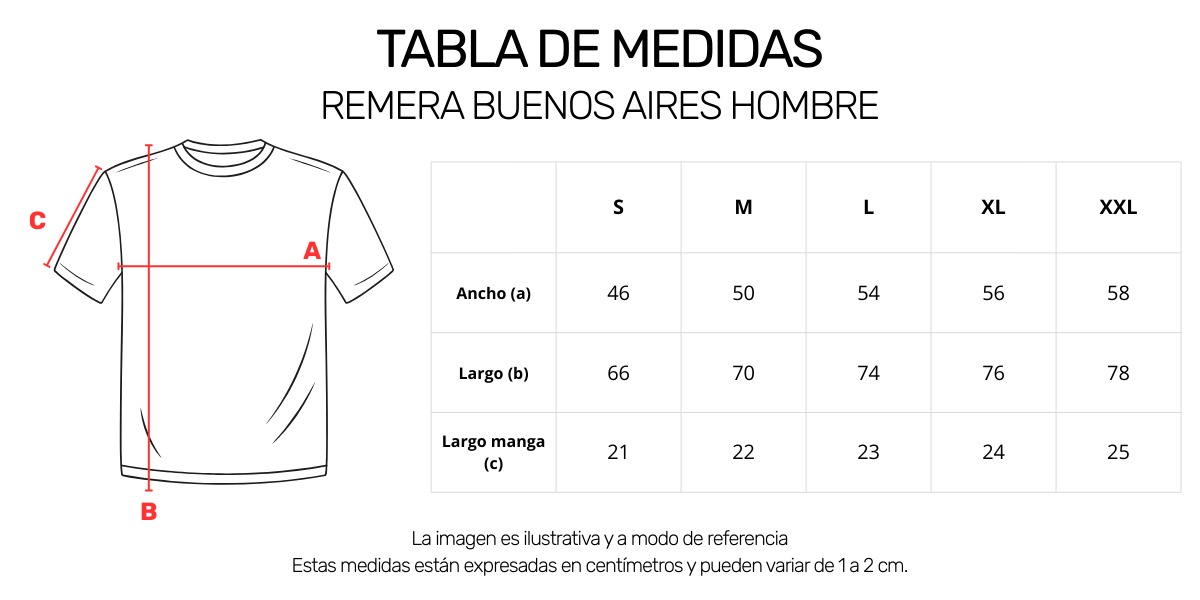 TABLA DE MEDIDAS
REMERA BUENOS AIRES HOMBRE

C
A
B

| | S | M | L | XL | XXL |
|---|---|---|---|---|---|
| Ancho (a) | 46 | 50 | 54 | 56 | 58 |
| Largo (b) | 66 | 70 | 74 | 76 | 78 |
| Largo manga (c) | 21 | 22 | 23 | 24 | 25 |

La imagen es ilustrativa y a modo de referencia
Estas medidas están expresadas en centímetros y pueden variar de 1 a 2 cm.